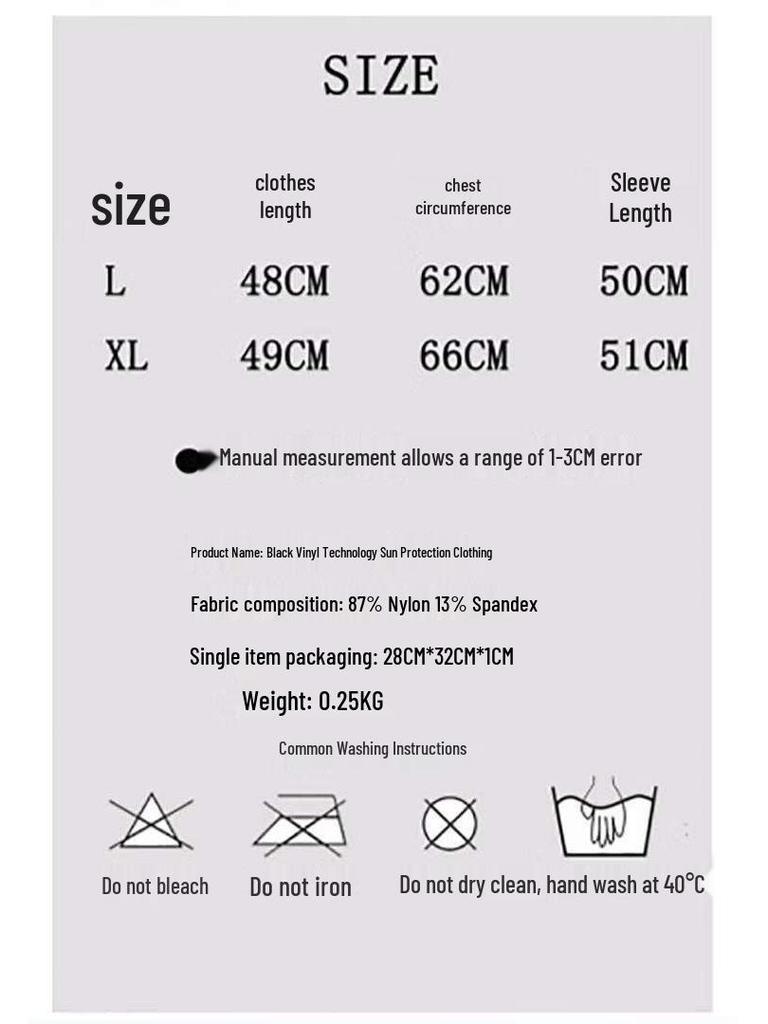 SIZE

| size | clothes length | chest circumference | Sleeve Length |
|---|---|---|---|
| L | 48CM | 62CM | 50CM |
| XL | 49CM | 66CM | 51CM |

Manual measurement allows a range of 1-3CM error

Product Name: Black Vinyl Technology Sun Protection Clothing

Fabric composition: 87% Nylon 13% Spandex

Single item packaging: 28CM*32CM*1CM

Weight: 0.25KG

Common Washing Instructions

Do not bleach

Do not iron

Do not dry clean, hand wash at 40°C